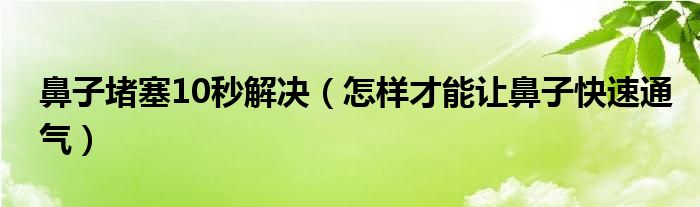 鼻子堵塞10秒解决（怎样才能让鼻子快速通气）